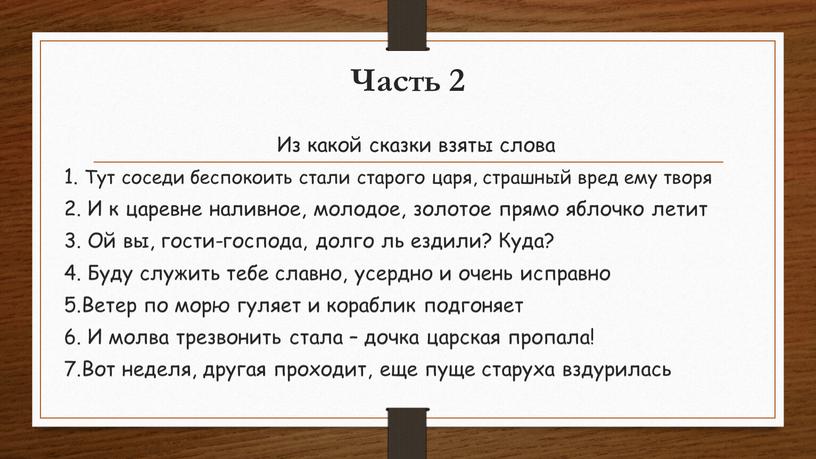 Часть 2

Из какой сказки взяты слова

1. Тут соседи беспокоить стали старого царя, страшный вред ему творя
2. И к царевне наливное, молодое, золотое прямо яблочко летит
3. Ой вы, гости-господа, долго ль ездили? Куда?
4. Буду служить тебе славно, усердно и очень исправно
5.Ветер по морю гуляет и кораблик подгоняет
6. И молва трезвонить стала – дочка царская пропала!
7.Вот неделя, другая проходит, еще пуще старуха вздурилась